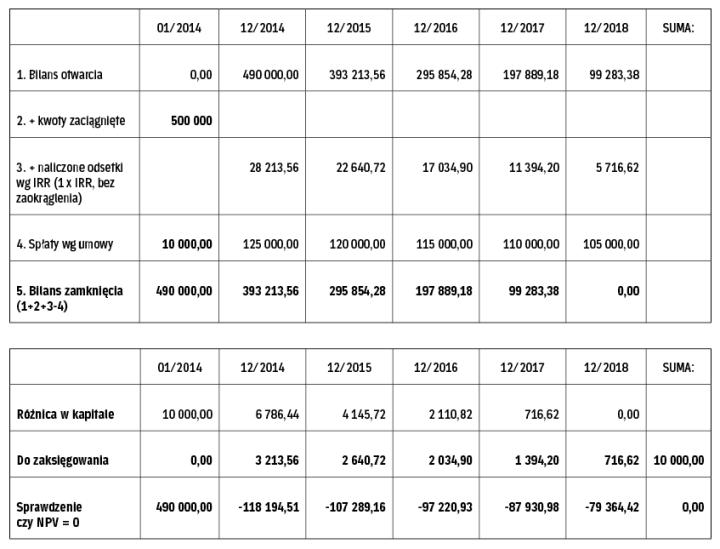 | | 01/2014 | 12/2014 | 12/2015 | 12/2016 | 12/2017 | 12/2018 | SUMA: |
|---|---|---|---|---|---|---|---|
| 1. Bilans otwarcia | 0,00 | 490 000,00 | 393 213,56 | 295 854,28 | 197 889,18 | 99 283,38 | |
| 2. + kwoty zaciągnięte | 500 000 | | | | | | |
| 3. + naliczone odsetki wg IRR (1 x IRR, bez zaokrąglenia) | | 28 213,56 | 22 640,72 | 17 034,90 | 11 394,20 | 5 716,62 | |
| 4. Spłaty wg umowy | 10 000,00 | 125 000,00 | 120 000,00 | 115 000,00 | 110 000,00 | 105 000,00 | |
| 5. Bilans zamknięcia (1+2+3-4) | 490 000,00 | 393 213,56 | 295 854,28 | 197 889,18 | 99 283,38 | 0,00 | |

| | 01/2014 | 12/2014 | 12/2015 | 12/2016 | 12/2017 | 12/2018 | SUMA: |
|---|---|---|---|---|---|---|---|
| Różnica w kapitale | 10 000,00 | 6 786,44 | 4 145,72 | 2 110,82 | 716,62 | 0,00 | |
| Do zaksięgowania | 0,00 | 3 213,56 | 2 640,72 | 2 034,90 | 1 394,20 | 716,62 | 10 000,00 |
| Sprawdzenie czy NPV = 0 | 490 000,00 | -118 194,51 | -107 289,16 | -97 220,93 | -87 930,98 | -79 364,42 | 0,00 |